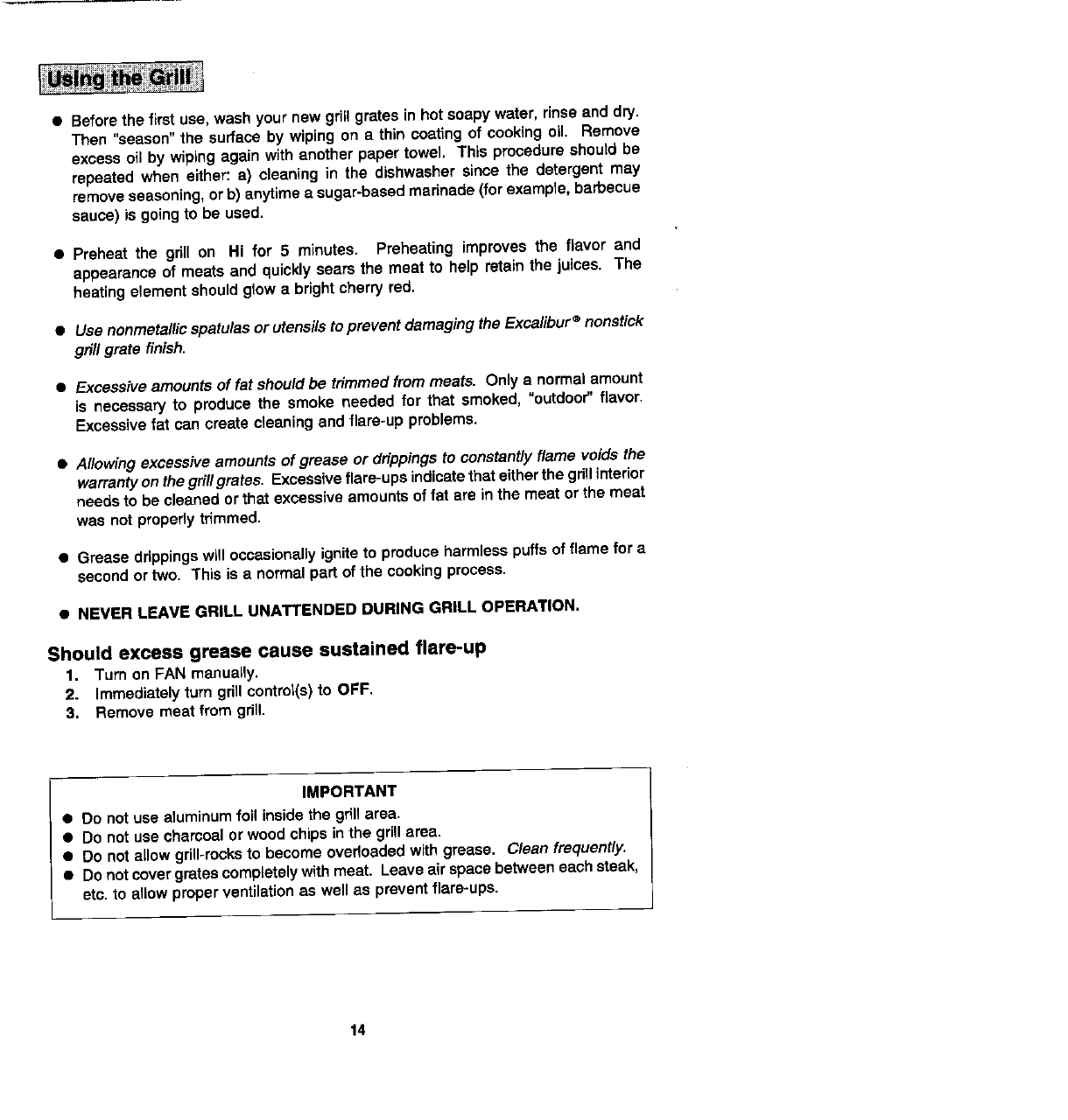 Using the Grill

● Before the first use, wash your new grill grates in hot soapy water, rinse and dry. Then "season" the surface by wiping on a thin coating of cooking oil. Remove excess oil by wiping again with another paper towel. This procedure should be repeated when either: a) cleaning in the dishwasher since the detergent may remove seasoning, or b) anytime a sugar-based marinade (for example, barbecue sauce) is going to be used.

● Preheat the grill on Hi for 5 minutes. Preheating improves the flavor and appearance of meats and quickly sears the meat to help retain the juices. The heating element should glow a bright cherry red.

● Use nonmetallic spatulas or utensils to prevent damaging the Excalibur® nonstick grill grate finish.

● Excessive amounts of fat should be trimmed from meats. Only a normal amount is necessary to produce the smoke needed for that smoked, "outdoor" flavor. Excessive fat can create cleaning and flare-up problems.

● Allowing excessive amounts of grease or drippings to constantly flame voids the warranty on the grill grates. Excessive flare-ups indicate that either the grill interior needs to be cleaned or that excessive amounts of fat are in the meat or the meat was not properly trimmed.

● Grease drippings will occasionally ignite to produce harmless puffs of flame for a second or two. This is a normal part of the cooking process.

● NEVER LEAVE GRILL UNATTENDED DURING GRILL OPERATION.

Should excess grease cause sustained flare-up
1. Turn on FAN manually.
2. Immediately turn grill control(s) to OFF.
3. Remove meat from grill.

IMPORTANT
● Do not use aluminum foil inside the grill area.
● Do not use charcoal or wood chips in the grill area.
● Do not allow grill-rocks to become overloaded with grease. Clean frequently.
● Do not cover grates completely with meat. Leave air space between each steak, etc. to allow proper ventilation as well as prevent flare-ups.

14